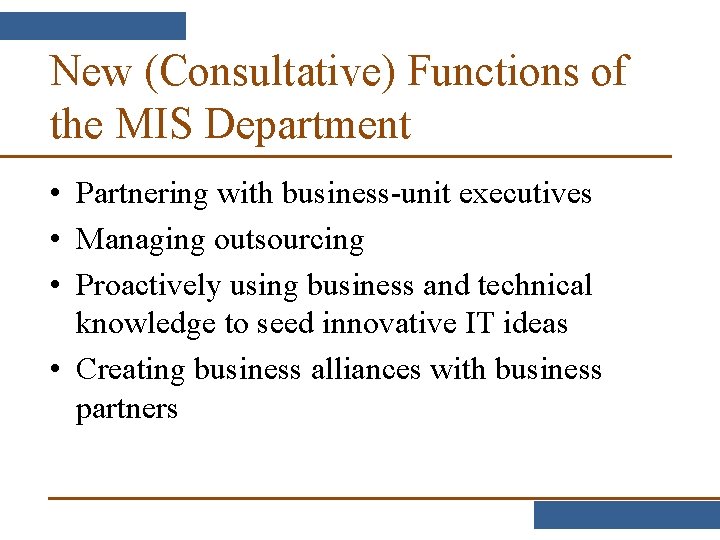 New (Consultative) Functions of the MIS Department

• Partnering with business-unit executives
• Managing outsourcing
• Proactively using business and technical knowledge to seed innovative IT ideas
• Creating business alliances with business partners